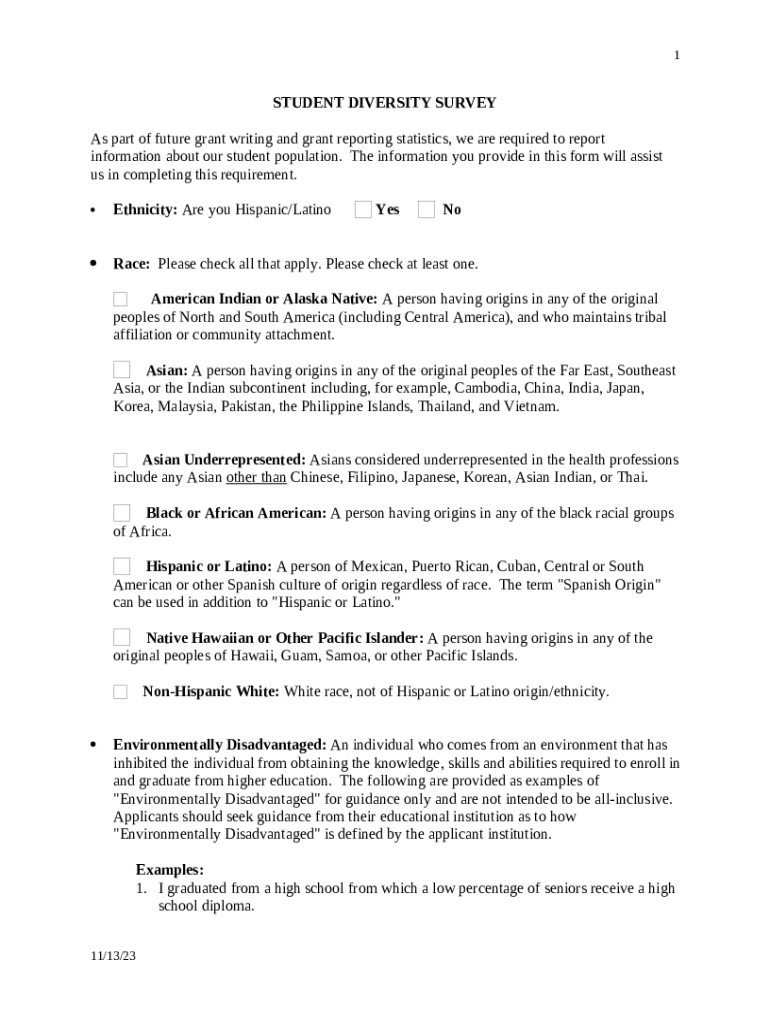 1

STUDENT DIVERSITY SURVEY

As part of future grant writing and grant reporting statistics, we are required to report information about our student population. The information you provide in this form will assist us in completing this requirement.

• Ethnicity: Are you Hispanic/Latino Yes No

• Race: Please check all that apply. Please check at least one.

American Indian or Alaska Native: A person having origins in any of the original peoples of North and South America (including Central America), and who maintains tribal affiliation or community attachment.

Asian: A person having origins in any of the original peoples of the Far East, Southeast Asia, or the Indian subcontinent including, for example, Cambodia, China, India, Japan, Korea, Malaysia, Pakistan, the Philippine Islands, Thailand, and Vietnam.

Asian Underrepresented: Asians considered underrepresented in the health professions include any Asian other than Chinese, Filipino, Japanese, Korean, Asian Indian, or Thai.

Black or African American: A person having origins in any of the black racial groups of Africa.

Hispanic or Latino: A person of Mexican, Puerto Rican, Cuban, Central or South American or other Spanish culture of origin regardless of race. The term "Spanish Origin" can be used in addition to "Hispanic or Latino."

Native Hawaiian or Other Pacific Islander: A person having origins in any of the original peoples of Hawaii, Guam, Samoa, or other Pacific Islands.

Non-Hispanic White: White race, not of Hispanic or Latino origin/ethnicity.

• Environmentally Disadvantaged: An individual who comes from an environment that has inhibited the individual from obtaining the knowledge, skills and abilities required to enroll in and graduate from higher education. The following are provided as examples of "Environmentally Disadvantaged" for guidance only and are not intended to be all-inclusive. Applicants should seek guidance from their educational institution as to how "Environmentally Disadvantaged" is defined by the applicant institution.

Examples:
1. I graduated from a high school from which a low percentage of seniors receive a high school diploma.

11/13/23